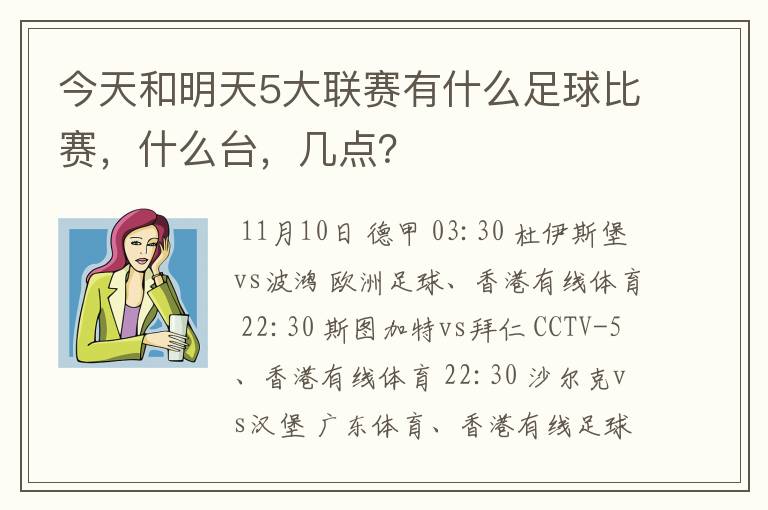 今天和明天5大联赛有什么足球比赛，什么台，几点？

11月10日 德甲 03:30 杜伊斯堡vs波鸿 欧洲足球、香港有线体育 22:30 斯图加特vs拜仁 CCTV-5、香港有线体育 22:30 沙尔克vs汉堡 广东体育、香港有线足球